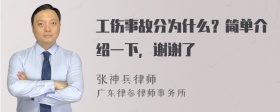 工伤事故分为什么？简单介绍一下，谢谢了

张神兵律师
广东律参律师事务所